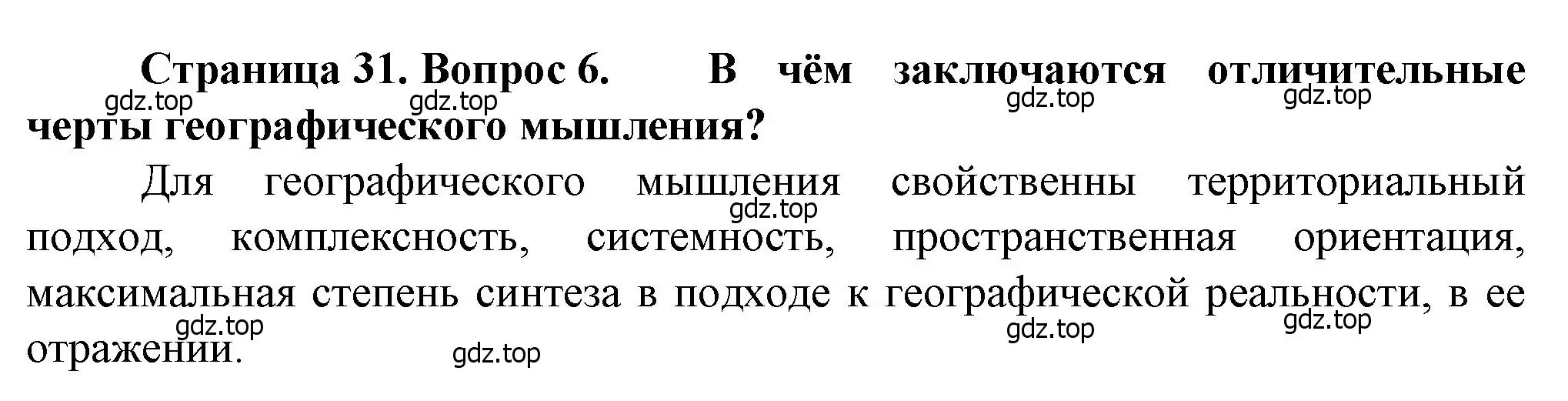 Страница 31. Вопрос 6. В чём заключаются отличительные черты географического мышления?

gdz.top gdz.top gdz.top gdz.top

Для географического мышления свойственны территориальный подход, комплексность, системность, пространственная ориентация, максимальная степень синтеза в подходе к географической реальности, в ее отражении.

gdz.top gdz.top gdz.top gdz.top gdz.top